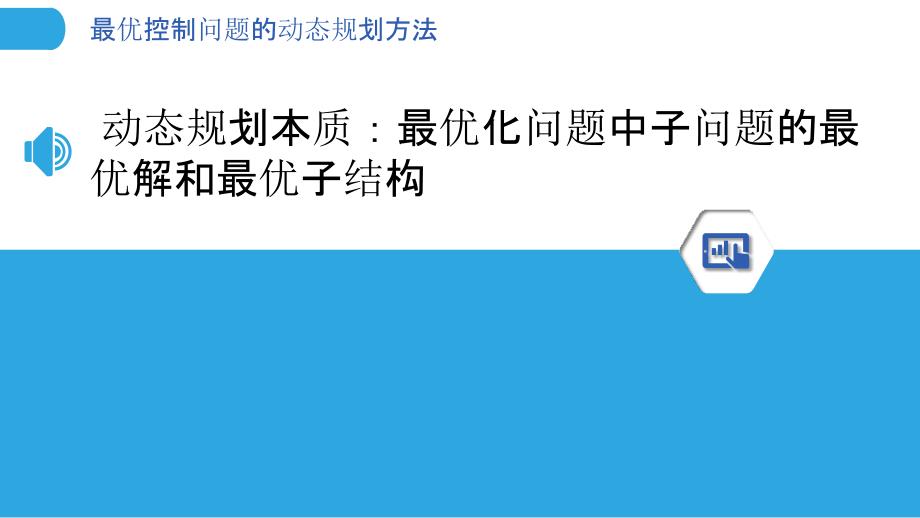 最优控制问题的动态规划方法

动态规划本质：最优化问题中子问题的最优解和最优子结构